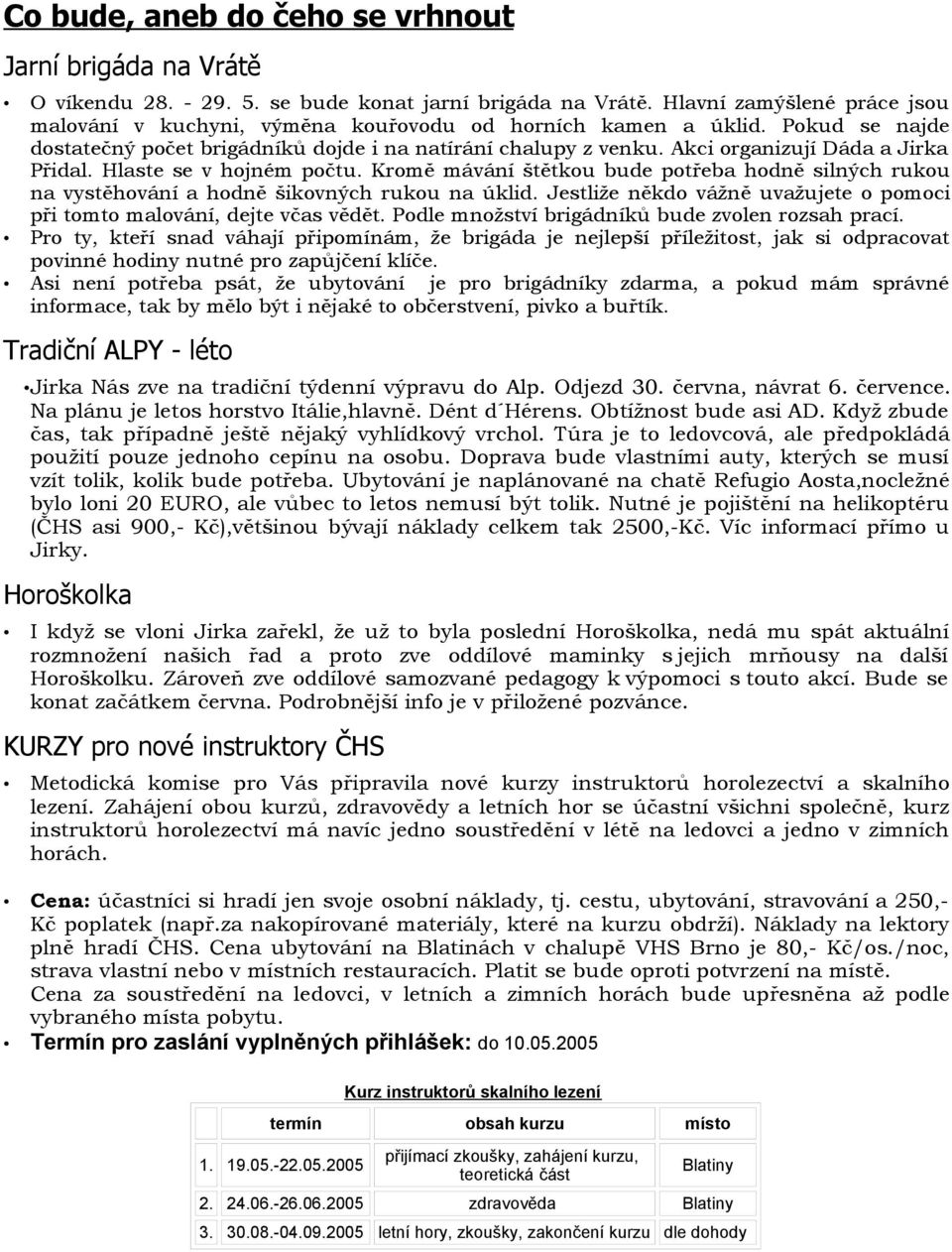 Co bude, aneb do čeho se vrhnout

Jarní brigáda na Vrátě

• O víkendu 28. - 29. 5. se bude konat jarní brigáda na Vrátě. Hlavní zamýšlené práce jsou malování v kuchyni, výměna kouřovodu od horních kamen a úklid. Pokud se najde dostatečný počet brigádníků dojde i na natírání chalupy z venku. Akci organizují Dáda a Jirka Přidal. Hlaste se v hojném počtu. Kromě mávání štětkou bude potřeba hodně silných rukou na vystěhování a hodně šikovných rukou na úklid. Jestliže někdo vážně uvažujete o pomoci při tomto malování, dejte včas vědět. Podle množství brigádníků bude zvolen rozsah prací.
• Pro ty, kteří snad váhají připomínám, že brigáda je nejlepší příležitost, jak si odpracovat povinné hodiny nutné pro zapůjčení klíče.
• Asi není potřeba psát, že ubytování je pro brigádníky zdarma, a pokud mám správné informace, tak by mělo být i nějaké to občerstvení, pivko a buřtík.

Tradiční ALPY - léto

•Jirka Nás zve na tradiční týdenní výpravu do Alp. Odjezd 30. června, návrat 6. července. Na plánu je letos horstvo Itálie,hlavně. Dént d´Hérens. Obtížnost bude asi AD. Když zbude čas, tak případně ještě nějaký vyhlídkový vrchol. Túra je to ledovcová, ale předpokládá použití pouze jednoho cepínu na osobu. Doprava bude vlastními auty, kterých se musí vzít tolik, kolik bude potřeba. Ubytování je naplánované na chatě Refugio Aosta,nocležné bylo loni 20 EURO, ale vůbec to letos nemusí být tolik. Nutné je pojištění na helikoptéru (ČHS asi 900,- Kč),většinou bývají náklady celkem tak 2500,-Kč. Víc informací přímo u Jirky.

Horoškolka

• I když se vloni Jirka zařekl, že už to byla poslední Horoškolka, nedá mu spát aktuální rozmnožení našich řad a proto zve oddílové maminky s jejich mrňousy na další Horoškolku. Zároveň zve oddílové samozvané pedagogy k výpomoci s touto akcí. Bude se konat začátkem června. Podrobnější info je v přiložené pozvánce.

KURZY pro nové instruktory ČHS

• Metodická komise pro Vás připravila nové kurzy instruktorů horolezectví a skalního lezení. Zahájení obou kurzů, zdravovědy a letních hor se účastní všichni společně, kurz instruktorů horolezectví má navíc jedno soustředění v létě na ledovci a jedno v zimních horách.

• Cena: účastníci si hradí jen svoje osobní náklady, tj. cestu, ubytování, stravování a 250,- Kč poplatek (např.za nakopírované materiály, které na kurzu obdrží). Náklady na lektory plně hradí ČHS. Cena ubytování na Blatinách v chalupě VHS Brno je 80,- Kč/os./noc, strava vlastní nebo v místních restauracích. Platit se bude oproti potvrzení na místě. Cena za soustředění na ledovci, v letních a zimních horách bude upřesněna až podle vybraného místa pobytu.
• Termín pro zaslání vyplněných přihlášek: do 10.05.2005

Kurz instruktorů skalního lezení

| | termín | obsah kurzu | místo |
|---|---|---|---|
| 1. | 19.05.-22.05.2005 | přijímací zkoušky, zahájení kurzu, teoretická část | Blatiny |
| 2. | 24.06.-26.06.2005 | zdravověda | Blatiny |
| 3. | 30.08.-04.09.2005 | letní hory, zkoušky, zakončení kurzu | dle dohody |